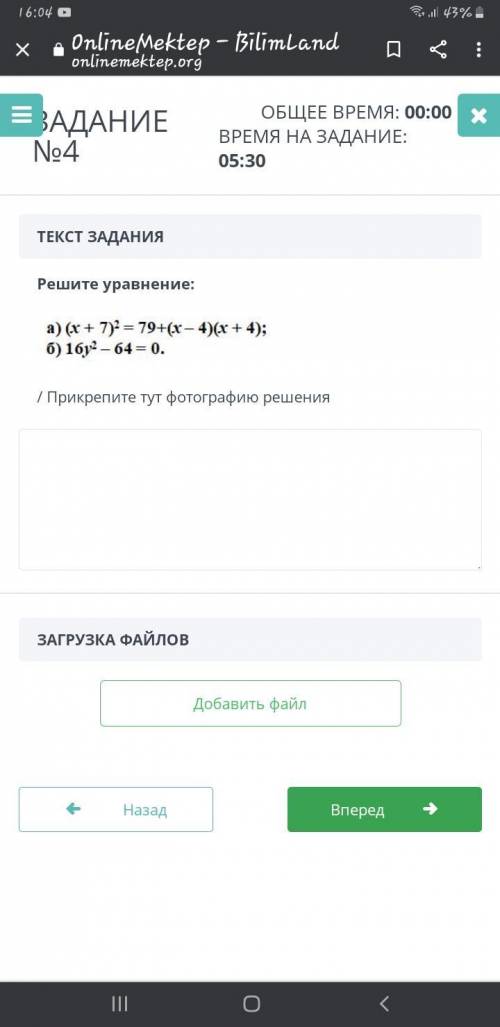 16:04 43%

OnlineMektep – BilimLand
onlinemektep.org

ЗАДАНИЕ №4

ОБЩЕЕ ВРЕМЯ: 00:00
ВРЕМЯ НА ЗАДАНИЕ: 05:30

ТЕКСТ ЗАДАНИЯ

Решите уравнение:

а) $(x + 7)^2 = 79+(x - 4)(x + 4)$;
б) $16y^2 - 64 = 0$.

/ Прикрепите тут фотографию решения

ЗАГРУЗКА ФАЙЛОВ

Добавить файл

Назад

Вперед